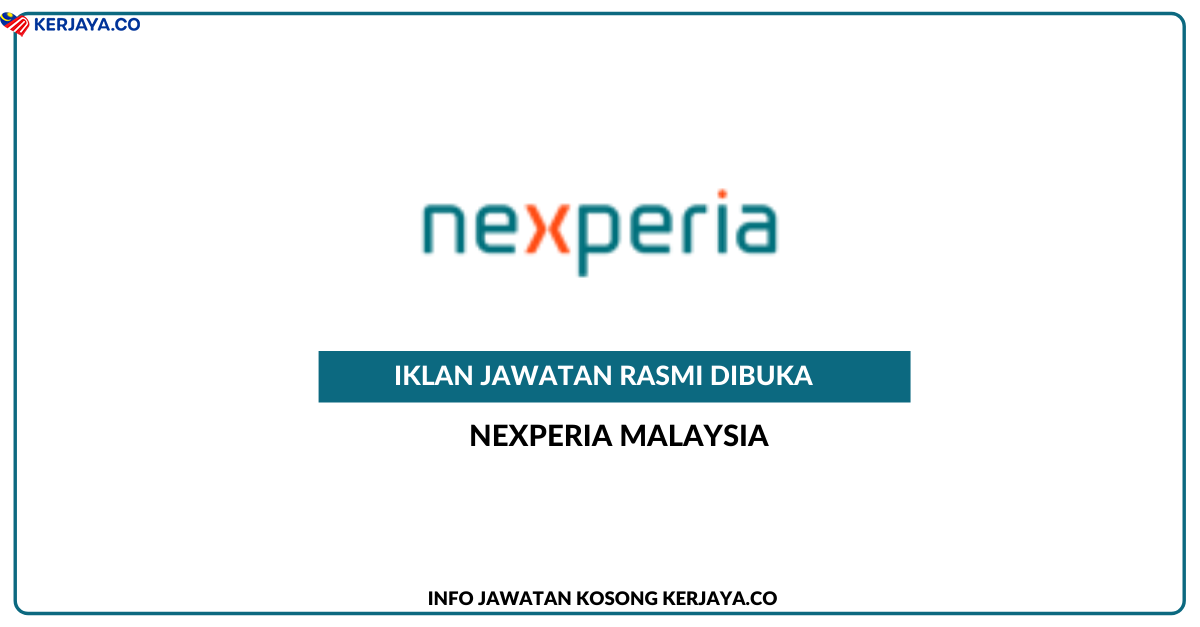 KERJAYA.CO

nexperia

IKLAN JAWATAN RASMI DIBUKA

NEXPERIA MALAYSIA

INFO JAWATAN KOSONG KERJAYA.CO